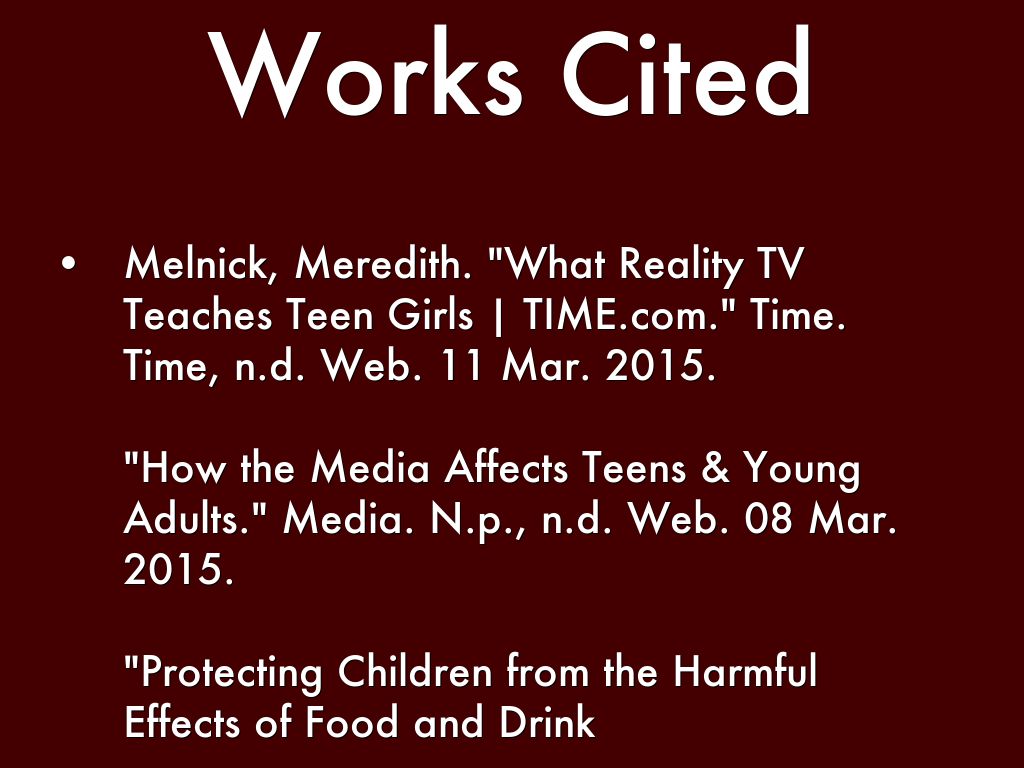 Works Cited

• Melnick, Meredith. "What Reality TV Teaches Teen Girls | TIME.com." Time. Time, n.d. Web. 11 Mar. 2015.

"How the Media Affects Teens & Young Adults." Media. N.p., n.d. Web. 08 Mar. 2015.

"Protecting Children from the Harmful Effects of Food and Drink